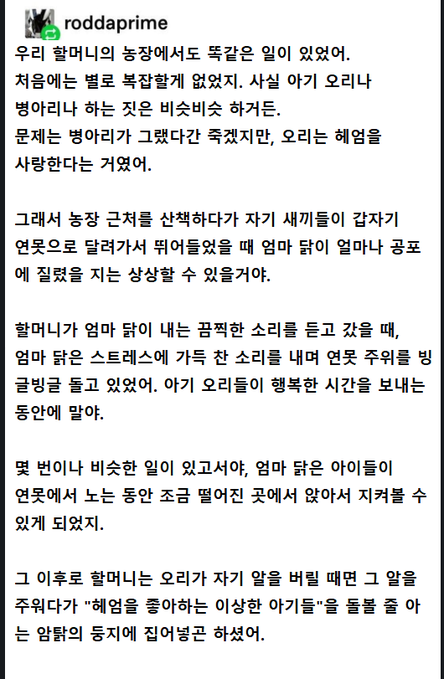 roddaprime

우리 할머니의 농장에서도 똑같은 일이 있었어. 처음에는 별로 복잡할게 없었지. 사실 아기 오리나 병아리나 하는 짓은 비슷비슷 하거든. 문제는 병아리가 그랬다간 죽겠지만, 오리는 헤엄을 사랑한다는 거였어.

그래서 농장 근처를 산책하다가 자기 새끼들이 갑자기 연못으로 달려가서 뛰어들었을 때 엄마 닭이 얼마나 공포에 질렸을 지는 상상할 수 있을거야.

할머니가 엄마 닭이 내는 끔찍한 소리를 듣고 갔을 때, 엄마 닭은 스트레스에 가득 찬 소리를 내며 연못 주위를 빙글빙글 돌고 있었어. 아기 오리들이 행복한 시간을 보내는 동안에 말야.

몇 번이나 비슷한 일이 있고서야, 엄마 닭은 아이들이 연못에서 노는 동안 조금 떨어진 곳에서 앉아서 지켜볼 수 있게 되었지.

그 이후로 할머니는 오리가 자기 알을 버릴 때면 그 알을 주워다가 "헤엄을 좋아하는 이상한 아기들"을 돌볼 줄 아는 암탉의 둥지에 집어넣곤 하셨어.